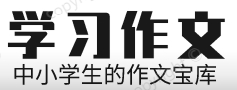 学习作文
中小学生的作文宝库